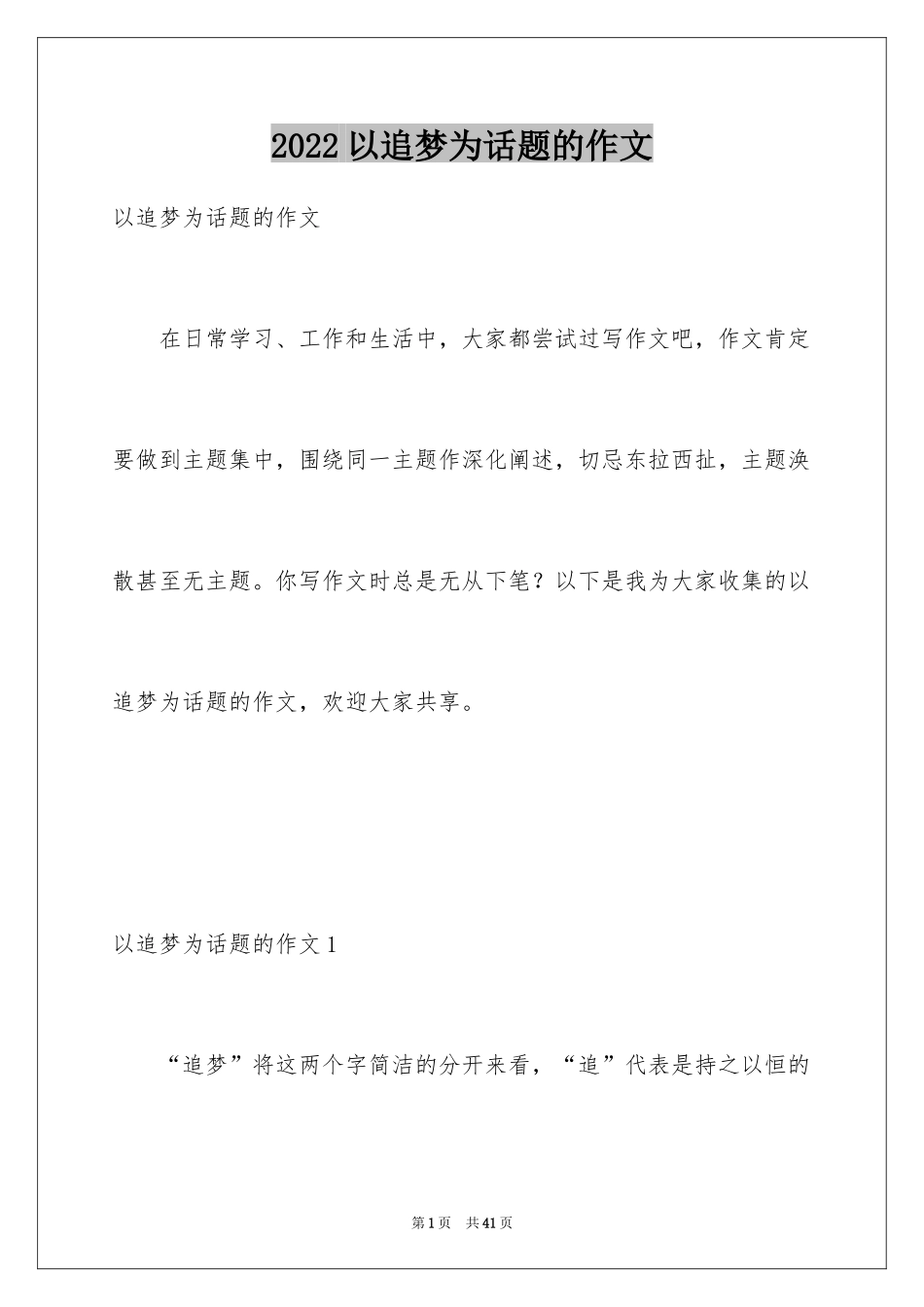 2022 以追梦为话题的作文

以追梦为话题的作文

在日常学习、工作和生活中，大家都尝试过写作文吧，作文肯定要做到主题集中，围绕同一主题作深化阐述，切忌东拉西扯，主题涣散甚至无主题。你写作文时总是无从下笔？以下是我为大家收集的以追梦为话题的作文，欢迎大家共享。

以追梦为话题的作文 1

“追梦”将这两个字简洁的分开来看，“追”代表是持之以恒的

第 1 页　共 41 页